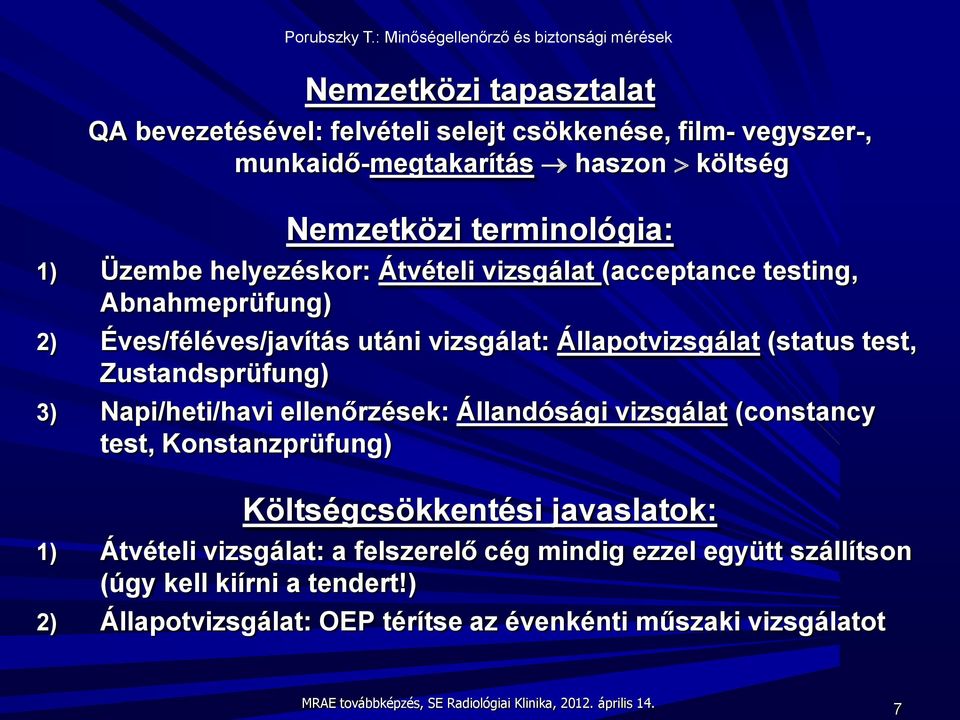 Porubszky T.: Minőségellenőrző és biztonsági mérések

Nemzetközi tapasztalat

QA bevezetésével: felvételi selejt csökkenése, film- vegyszer-, munkaidő-megtakarítás $\rightarrow$ haszon $>$ költség

Nemzetközi terminológia:

1) Üzembe helyezéskor: Átvételi vizsgálat (acceptance testing, Abnahmeprüfung)

2) Éves/féléves/javítás utáni vizsgálat: Állapotvizsgálat (status test, Zustandsprüfung)

3) Napi/heti/havi ellenőrzések: Állandósági vizsgálat (constancy test, Konstanzprüfung)

Költségcsökkentési javaslatok:

1) Átvételi vizsgálat: a felszerelő cég mindig ezzel együtt szállítson (úgy kell kiírni a tendert!)

2) Állapotvizsgálat: OEP térítse az évenkénti műszaki vizsgálatot

MRAE továbbképzés, SE Radiológiai Klinika, 2012. április 14.

7